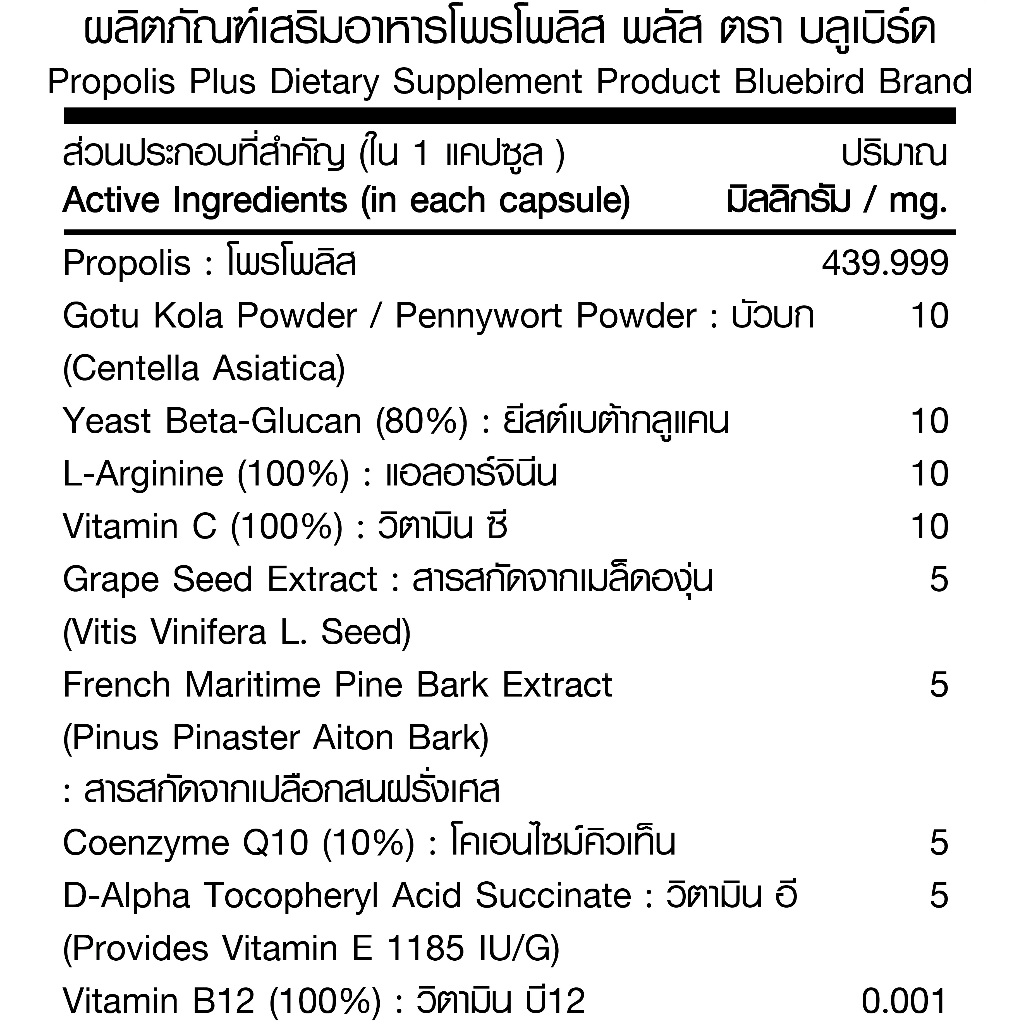 ผลิตภัณฑ์เสริมอาหารโพรโพลิส พลัส ตรา บลูเบิร์ด
Propolis Plus Dietary Supplement Product Bluebird Brand

| ส่วนประกอบที่สำคัญ (ใน 1 แคปซูล ) Active Ingredients (in each capsule) | ปริมาณ มิลลิกรัม / mg. |
|---|---|
| Propolis : โพรโพลิส | 439.999 |
| Gotu Kola Powder / Pennywort Powder : บัวบก (Centella Asiatica) | 10 |
| Yeast Beta-Glucan (80%) : ยีสต์เบต้ากลูแคน | 10 |
| L-Arginine (100%) : แอลอาร์จินีน | 10 |
| Vitamin C (100%) : วิตามิน ซี | 10 |
| Grape Seed Extract : สารสกัดจากเมล็ดองุ่น (Vitis Vinifera L. Seed) | 5 |
| French Maritime Pine Bark Extract (Pinus Pinaster Aiton Bark) : สารสกัดจากเปลือกสนฝรั่งเศส | 5 |
| Coenzyme Q10 (10%) : โคเอนไซม์คิวเท็น | 5 |
| D-Alpha Tocopheryl Acid Succinate : วิตามิน อี (Provides Vitamin E 1185 IU/G) | 5 |
| Vitamin B12 (100%) : วิตามิน บี12 | 0.001 |